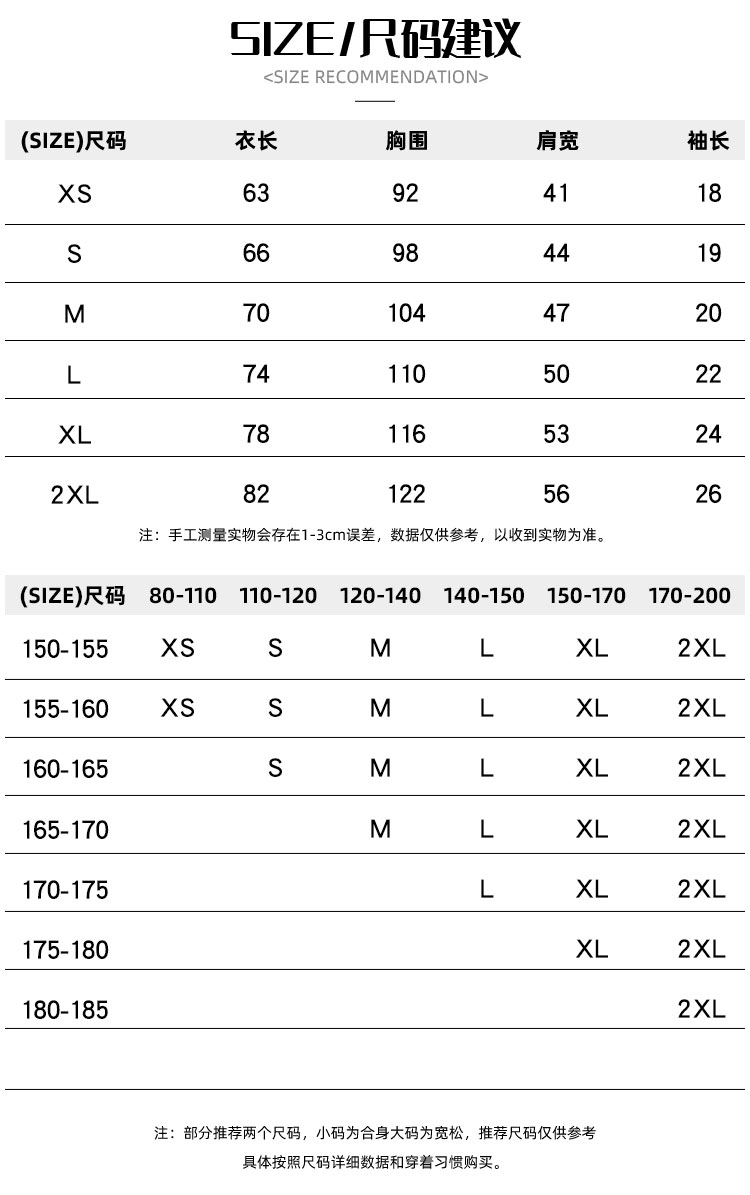 SIZE/尺码建议

<SIZE RECOMMENDATION>

| (SIZE)尺码 | 衣长 | 胸围 | 肩宽 | 袖长 |
|---|---|---|---|---|
| XS | 63 | 92 | 41 | 18 |
| S | 66 | 98 | 44 | 19 |
| M | 70 | 104 | 47 | 20 |
| L | 74 | 110 | 50 | 22 |
| XL | 78 | 116 | 53 | 24 |
| 2XL | 82 | 122 | 56 | 26 |

注：手工测量实物会存在1-3cm误差，数据仅供参考，以收到实物为准。

| (SIZE)尺码 | 80-110 | 110-120 | 120-140 | 140-150 | 150-170 | 170-200 |
|---|---|---|---|---|---|---|
| 150-155 | XS | S | M | L | XL | 2XL |
| 155-160 | XS | S | M | L | XL | 2XL |
| 160-165 | | S | M | L | XL | 2XL |
| 165-170 | | | M | L | XL | 2XL |
| 170-175 | | | | L | XL | 2XL |
| 175-180 | | | | | XL | 2XL |
| 180-185 | | | | | | 2XL |

注：部分推荐两个尺码，小码为合身大码为宽松，推荐尺码仅供参考
具体按照尺码详细数据和穿着习惯购买。